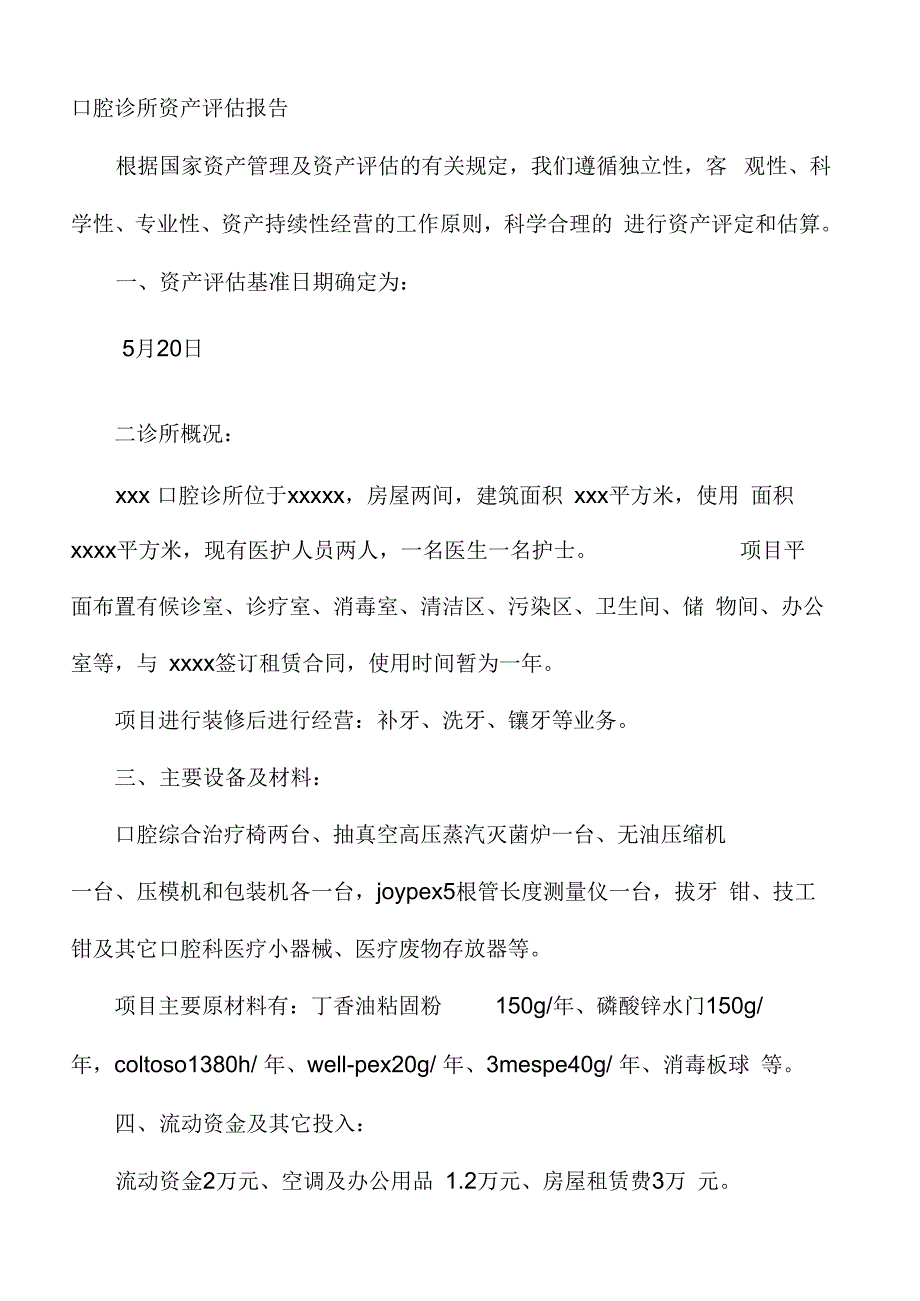 口腔诊所资产评估报告

根据国家资产管理及资产评估的有关规定，我们遵循独立性，客 观性、科学性、专业性、资产持续性经营的工作原则，科学合理的 进行资产评定和估算。

一、资产评估基准日期确定为：

5月20日

二诊所概况：

xxx 口腔诊所位于xxxxx，房屋两间，建筑面积 xxx平方米，使用 面积xxxx平方米，现有医护人员两人，一名医生一名护士。 项目平面布置有候诊室、诊疗室、消毒室、清洁区、污染区、卫生间、储 物间、办公室等，与 xxxx签订租赁合同，使用时间暂为一年。

项目进行装修后进行经营：补牙、洗牙、镶牙等业务。

三、主要设备及材料：

口腔综合治疗椅两台、抽真空高压蒸汽灭菌炉一台、无油压缩机一台、压模机和包装机各一台，joypex5根管长度测量仪一台，拔牙 钳、技工钳及其它口腔科医疗小器械、医疗废物存放器等。

项目主要原材料有：丁香油粘固粉 150g/年、磷酸锌水门150g/年，coltoso1380h/ 年、well-pex20g/ 年、3mespe40g/ 年、消毒板球 等。

四、流动资金及其它投入：

流动资金2万元、空调及办公用品 1.2万元、房屋租赁费3万 元。